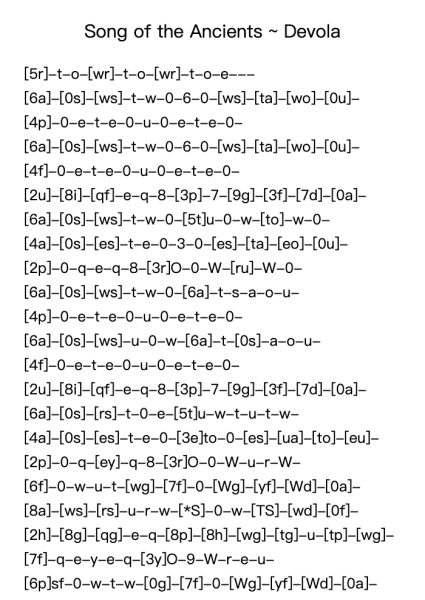 Song of the Ancients ~ Devola

[5r]–t–o–[wr]–t–o–[wr]–t–o–e–––
[6a]–[0s]–[ws]–t–w–0–6–0–[ws]–[ta]–[wo]–[0u]–
[4p]–0–e–t–e–0–u–0–e–t–e–0–
[6a]–[0s]–[ws]–t–w–0–6–0–[ws]–[ta]–[wo]–[0u]–
[4f]–0–e–t–e–0–u–0–e–t–e–0–
[2u]–[8i]–[qf]–e–q–8–[3p]–7–[9g]–[3f]–[7d]–[0a]–
[6a]–[0s]–[ws]–t–w–0–[5t]u–0–w–[to]–w–0–
[4a]–[0s]–[es]–t–e–0–3–0–[es]–[ta]–[eo]–[0u]–
[2p]–0–q–e–q–8–[3r]O–0–W–[ru]–W–0–
[6a]–[0s]–[ws]–t–w–0–[6a]–t–s–a–o–u–
[4p]–0–e–t–e–0–u–0–e–t–e–0–
[6a]–[0s]–[ws]–u–0–w–[6a]–t–[0s]–a–o–u–
[4f]–0–e–t–e–0–u–0–e–t–e–0–
[2u]–[8i]–[qf]–e–q–8–[3p]–7–[9g]–[3f]–[7d]–[0a]–
[6a]–[0s]–[rs]–t–0–e–[5t]u–w–t–u–t–w–
[4a]–[0s]–[es]–t–e–0–[3e]to–0–[es]–[ua]–[to]–[eu]–
[2p]–0–q–[ey]–q–8–[3r]O–0–W–u–r–W–
[6f]–0–w–u–t–[wg]–[7f]–0–[Wg]–[yf]–[Wd]–[0a]–
[8a]–[ws]–[rs]–u–r–w–[*S]–0–w–[TS]–[wd]–[0f]–
[2h]–[8g]–[qg]–e–q–[8p]–[8h]–[wg]–[tg]–u–[tp]–[wg]–
[7f]–q–e–y–e–q–[3y]O–9–W–r–e–u–
[6p]sf–0–w–t–w–[0g]–[7f]–0–[Wg]–[yf]–[Wd]–[0a]–